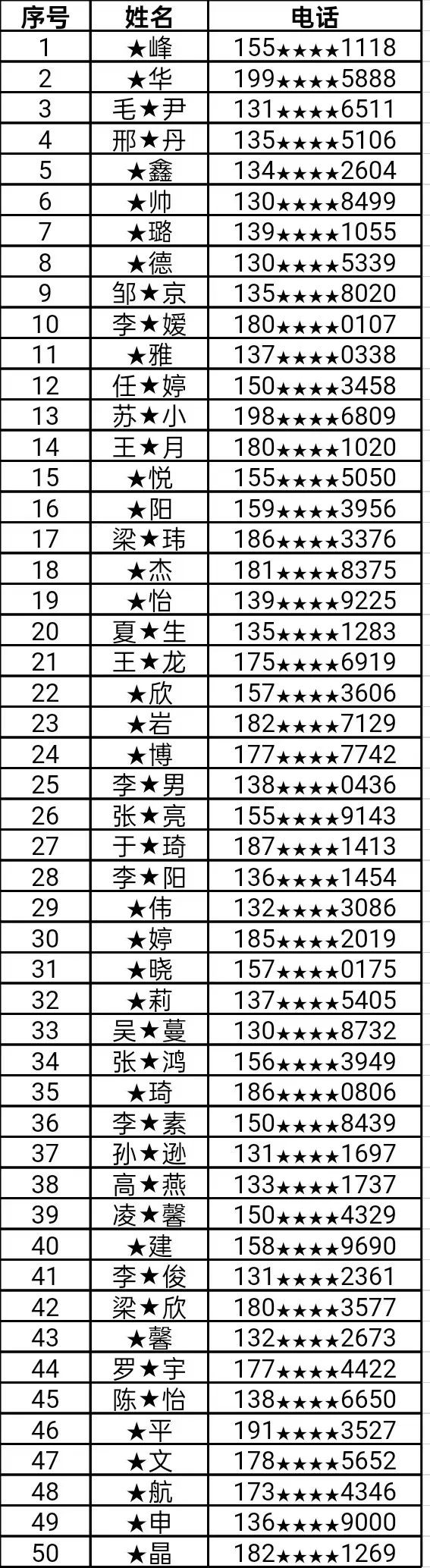 | 序号 | 姓名 | 电话 |
|---|---|---|
| 1 | ★峰 | 155★★★★1118 |
| 2 | ★华 | 199★★★★5888 |
| 3 | 毛★尹 | 131★★★★6511 |
| 4 | 邢★丹 | 135★★★★5106 |
| 5 | ★鑫 | 134★★★★2604 |
| 6 | ★帅 | 130★★★★8499 |
| 7 | ★璐 | 139★★★★1055 |
| 8 | ★德 | 130★★★★5339 |
| 9 | 邹★京 | 135★★★★8020 |
| 10 | 李★媛 | 180★★★★0107 |
| 11 | ★雅 | 137★★★★0338 |
| 12 | 任★婷 | 150★★★★3458 |
| 13 | 苏★小 | 198★★★★6809 |
| 14 | 王★月 | 180★★★★1020 |
| 15 | ★悦 | 155★★★★5050 |
| 16 | ★阳 | 159★★★★3956 |
| 17 | 梁★玮 | 186★★★★3376 |
| 18 | ★杰 | 181★★★★8375 |
| 19 | ★怡 | 139★★★★9225 |
| 20 | 夏★生 | 135★★★★1283 |
| 21 | 王★龙 | 175★★★★6919 |
| 22 | ★欣 | 157★★★★3606 |
| 23 | ★岩 | 182★★★★7129 |
| 24 | ★博 | 177★★★★7742 |
| 25 | 李★男 | 138★★★★0436 |
| 26 | 张★亮 | 155★★★★9143 |
| 27 | 于★琦 | 187★★★★1413 |
| 28 | 李★阳 | 136★★★★1454 |
| 29 | ★伟 | 132★★★★3086 |
| 30 | ★婷 | 185★★★★2019 |
| 31 | ★晓 | 157★★★★0175 |
| 32 | ★莉 | 137★★★★5405 |
| 33 | 吴★蔓 | 130★★★★8732 |
| 34 | 张★鸿 | 156★★★★3949 |
| 35 | ★琦 | 186★★★★0806 |
| 36 | 李★素 | 150★★★★8439 |
| 37 | 孙★逊 | 131★★★★1697 |
| 38 | 高★燕 | 133★★★★1737 |
| 39 | 凌★馨 | 150★★★★4329 |
| 40 | ★建 | 158★★★★9690 |
| 41 | 李★俊 | 131★★★★2361 |
| 42 | 梁★欣 | 180★★★★3577 |
| 43 | ★馨 | 132★★★★2673 |
| 44 | 罗★宇 | 177★★★★4422 |
| 45 | 陈★怡 | 138★★★★6650 |
| 46 | ★平 | 191★★★★3527 |
| 47 | ★文 | 178★★★★5652 |
| 48 | ★航 | 173★★★★4346 |
| 49 | ★申 | 136★★★★9000 |
| 50 | ★晶 | 182★★★★1269 |